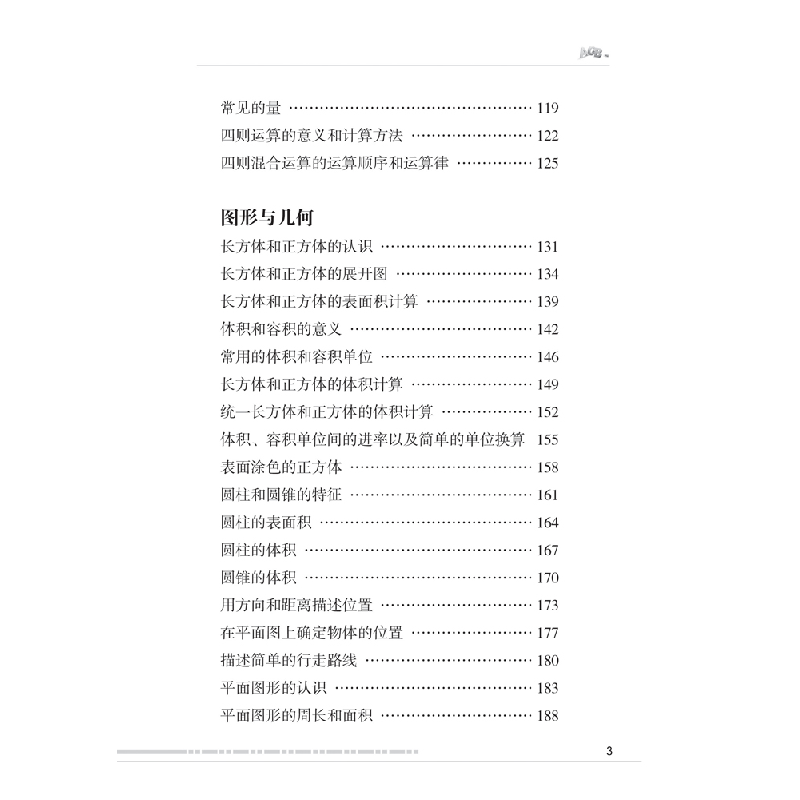 常见的量 119
四则运算的意义和计算方法 122
四则混合运算的运算顺序和运算律 125

图形与几何

长方体和正方体的认识 131
长方体和正方体的展开图 134
长方体和正方体的表面积计算 139
体积和容积的意义 142
常用的体积和容积单位 146
长方体和正方体的体积计算 149
统一长方体和正方体的体积计算 152
体积、容积单位间的进率以及简单的单位换算 155
表面涂色的正方体 158
圆柱和圆锥的特征 161
圆柱的表面积 164
圆柱的体积 167
圆锥的体积 170
用方向和距离描述位置 173
在平面图上确定物体的位置 177
描述简单的行走路线 180
平面图形的认识 183
平面图形的周长和面积 188

3